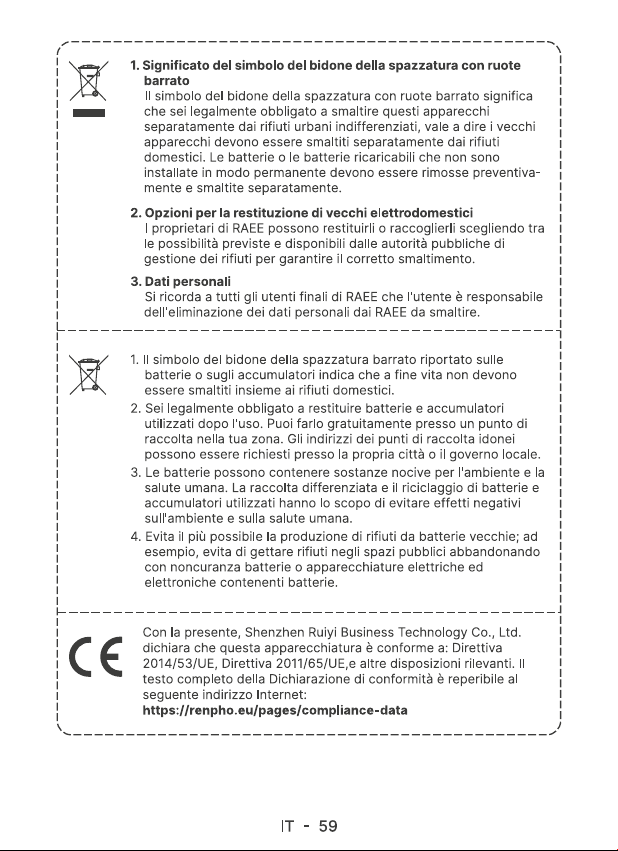 1. Significato del simbolo del bidone della spazzatura con ruote barrato
Il simbolo del bidone della spazzatura con ruote barrato significa che sei legalmente obbligato a smaltire questi apparecchi separatamente dai rifiuti urbani indifferenziati, vale a dire i vecchi apparecchi devono essere smaltiti separatamente dai rifiuti domestici. Le batterie o le batterie ricaricabili che non sono installate in modo permanente devono essere rimosse preventivamente e smaltite separatamente.

2. Opzioni per la restituzione di vecchi elettrodomestici
I proprietari di RAEE possono restituirli o raccoglierli scegliendo tra le possibilità previste e disponibili dalle autorità pubbliche di gestione dei rifiuti per garantire il corretto smaltimento.

3. Dati personali
Si ricorda a tutti gli utenti finali di RAEE che l'utente è responsabile dell'eliminazione dei dati personali dai RAEE da smaltire.

1. Il simbolo del bidone della spazzatura barrato riportato sulle batterie o sugli accumulatori indica che a fine vita non devono essere smaltiti insieme ai rifiuti domestici.
2. Sei legalmente obbligato a restituire batterie e accumulatori utilizzati dopo l'uso. Puoi farlo gratuitamente presso un punto di raccolta nella tua zona. Gli indirizzi dei punti di raccolta idonei possono essere richiesti presso la propria città o il governo locale.
3. Le batterie possono contenere sostanze nocive per l'ambiente e la salute umana. La raccolta differenziata e il riciclaggio di batterie e accumulatori utilizzati hanno lo scopo di evitare effetti negativi sull'ambiente e sulla salute umana.
4. Evita il più possibile la produzione di rifiuti da batterie vecchie; ad esempio, evita di gettare rifiuti negli spazi pubblici abbandonando con noncuranza batterie o apparecchiature elettriche ed elettroniche contenenti batterie.

CE

Con la presente, Shenzhen Ruiyi Business Technology Co., Ltd. dichiara che questa apparecchiatura è conforme a: Direttiva 2014/53/UE, Direttiva 2011/65/UE,e altre disposizioni rilevanti. Il testo completo della Dichiarazione di conformità è reperibile al seguente indirizzo Internet:
https://renpho.eu/pages/compliance-data

IT - 59